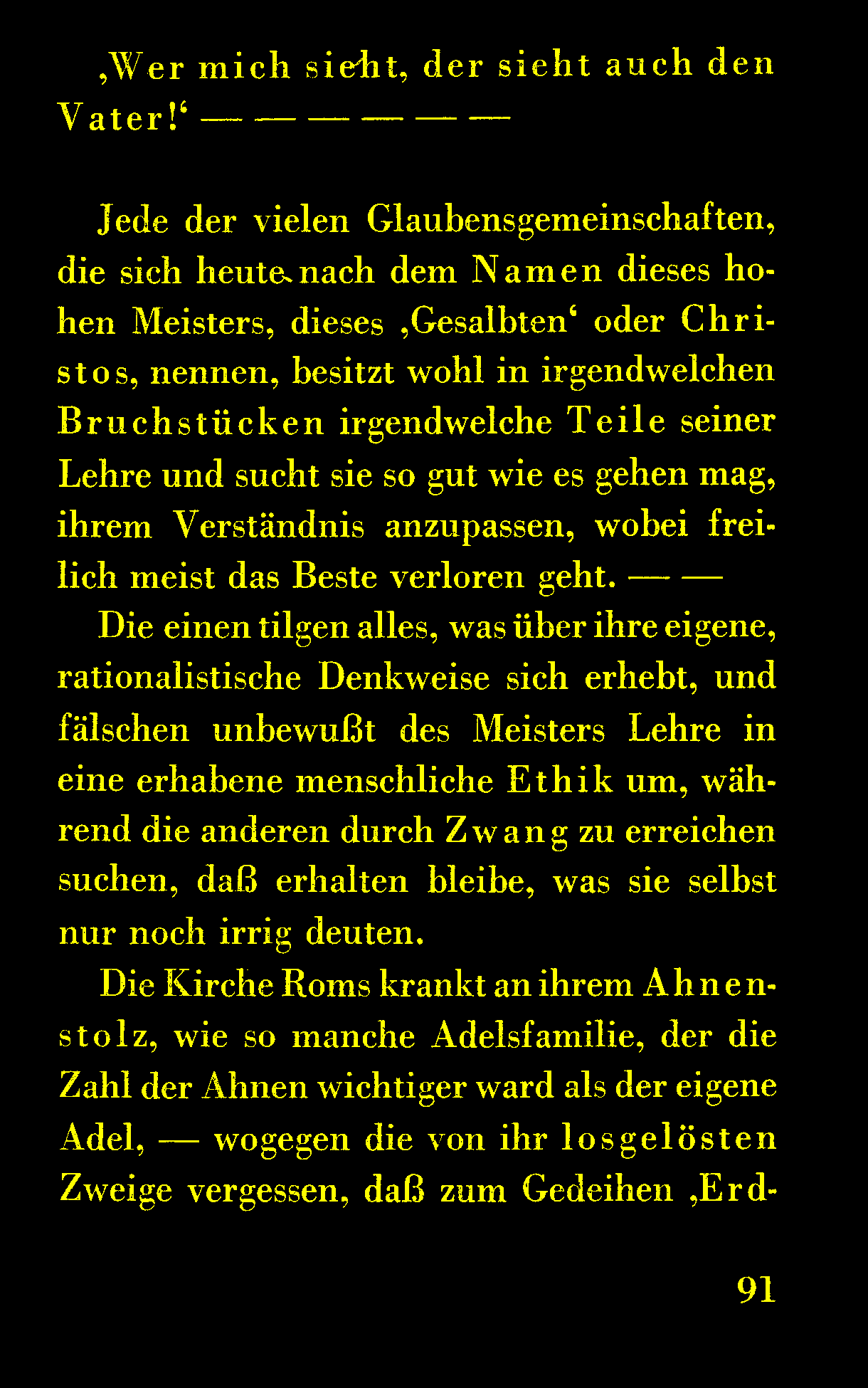 ‚Wer mich sieht, der sieht auch den Vater!‘ — — — — — —

Jede der vielen Glaubensgemeinschaften, die sich heute nach dem Namen dieses hohen Meisters, dieses ‚Gesalbten‘ oder Christos, nennen, besitzt wohl in irgendwelchen Bruchstücken irgendwelche Teile seiner Lehre und sucht sie so gut wie es gehen mag, ihrem Verständnis anzupassen, wobei freilich meist das Beste verloren geht. — —

Die einen tilgen alles, was über ihre eigene, rationalistische Denkweise sich erhebt, und fälschen unbewußt des Meisters Lehre in eine erhabene menschliche Ethik um, während die anderen durch Zwang zu erreichen suchen, daß erhalten bleibe, was sie selbst nur noch irrig deuten.

Die Kirche Roms krankt an ihrem Ahnenstolz, wie so manche Adelsfamilie, der die Zahl der Ahnen wichtiger ward als der eigene Adel, — wogegen die von ihr losgelösten Zweige vergessen, daß zum Gedeihen ‚Erd-

91